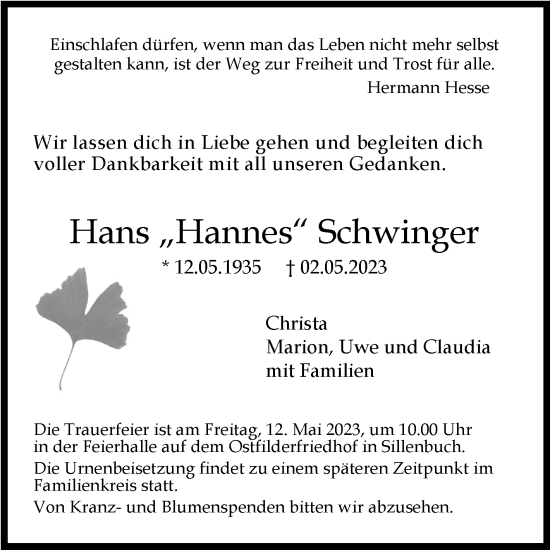 Einschlafen dürfen, wenn man das Leben nicht mehr selbst gestalten kann, ist der Weg zur Freiheit und Trost für alle.
Hermann Hesse

Wir lassen dich in Liebe gehen und begleiten dich voller Dankbarkeit mit all unseren Gedanken.

Hans „Hannes“ Schwinger
* 12.05.1935 † 02.05.2023

Christa
Marion, Uwe und Claudia
mit Familien

Die Trauerfeier ist am Freitag, 12. Mai 2023, um 10.00 Uhr in der Feierhalle auf dem Ostfilderfriedhof in Sillenbuch.
Die Urnenbeisetzung findet zu einem späteren Zeitpunkt im Familienkreis statt.
Von Kranz- und Blumenspenden bitten wir abzusehen.